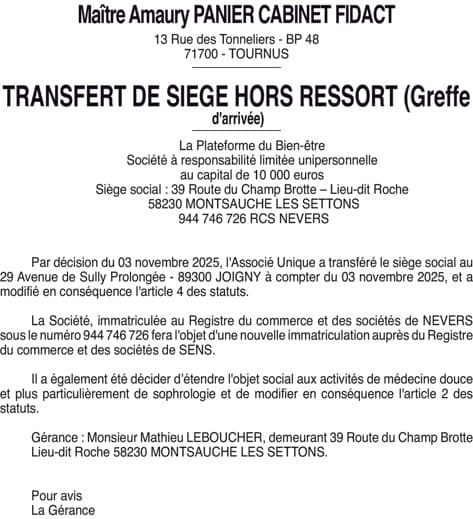 Maître Amaury PANIER CABINET FIDACT

13 Rue des Tonneliers - BP 48
71700 - TOURNUS

TRANSFERT DE SIEGE HORS RESSORT (Greffe d'arrivée)

La Plateforme du Bien-être
Société à responsabilité limitée unipersonnelle
au capital de 10 000 euros
Siège social : 39 Route du Champ Brotte – Lieu-dit Roche
58230 MONTSAUCHE LES SETTONS
944 746 726 RCS NEVERS

Par décision du 03 novembre 2025, l'Associé Unique a transféré le siège social au 29 Avenue de Sully Prolongée - 89300 JOIGNY à compter du 03 novembre 2025, et a modifié en conséquence l'article 4 des statuts.

La Société, immatriculée au Registre du commerce et des sociétés de NEVERS sous le numéro 944 746 726 fera l'objet d'une nouvelle immatriculation auprès du Registre du commerce et des sociétés de SENS.

Il a également été décider d'étendre l'objet social aux activités de médecine douce et plus particulièrement de sophrologie et de modifier en conséquence l'article 2 des statuts.

Gérance : Monsieur Mathieu LEBOUCHER, demeurant 39 Route du Champ Brotte Lieu-dit Roche 58230 MONTSAUCHE LES SETTONS.

Pour avis
La Gérance